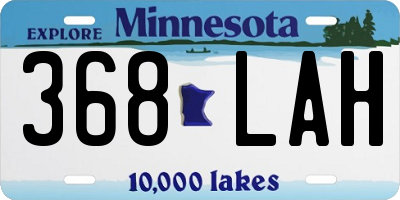 EXPLORE Minnesota

368 LAH

10,000 lakes